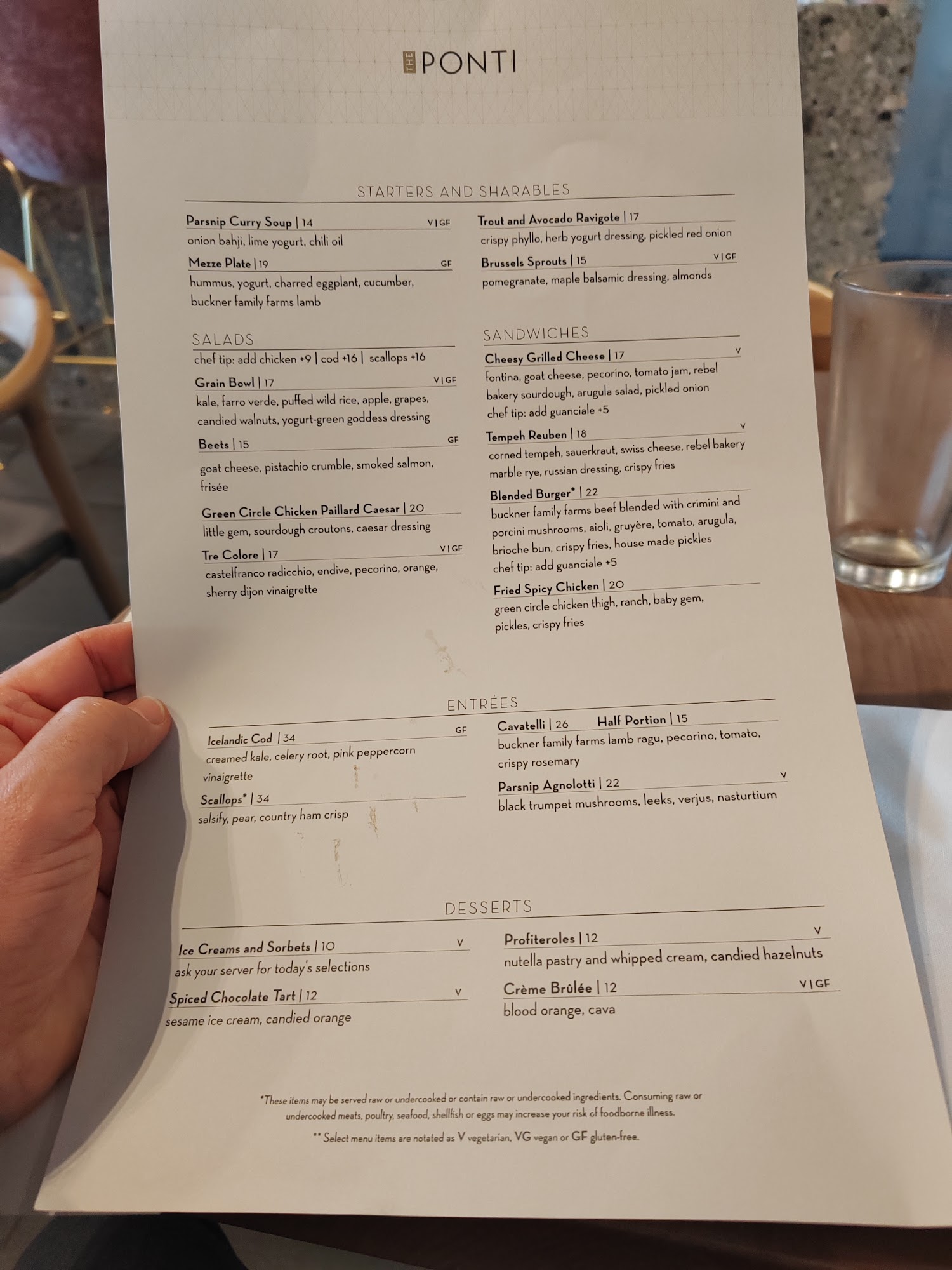 THE PONTI

STARTERS AND SHARABLES

Parsnip Curry Soup | 14 V | GF
onion bahji, lime yogurt, chili oil

Mezze Plate | 19 GF
hummus, yogurt, charred eggplant, cucumber, buckner family farms lamb

Trout and Avocado Ravigote | 17
crispy phyllo, herb yogurt dressing, pickled red onion

Brussels Sprouts | 15 V | GF
pomegranate, maple balsamic dressing, almonds

SALADS
chef tip: add chicken +9 | cod +16 | scallops +16

Grain Bowl | 17 V | GF
kale, farro verde, puffed wild rice, apple, grapes, candied walnuts, yogurt-green goddess dressing

Beets | 15 GF
goat cheese, pistachio crumble, smoked salmon, frisée

Green Circle Chicken Paillard Caesar | 20
little gem, sourdough croutons, caesar dressing

Tre Colore | 17 V | GF
castelfranco radicchio, endive, pecorino, orange, sherry dijon vinaigrette

SANDWICHES

Cheesy Grilled Cheese | 17 V
fontina, goat cheese, pecorino, tomato jam, rebel bakery sourdough, arugula salad, pickled onion
chef tip: add guanciale +5

Tempeh Reuben | 18 V
corned tempeh, sauerkraut, swiss cheese, rebel bakery marble rye, russian dressing, crispy fries

Blended Burger* | 22
buckner family farms beef blended with crimini and porcini mushrooms, aioli, gruyère, tomato, arugula, brioche bun, crispy fries, house made pickles
chef tip: add guanciale +5

Fried Spicy Chicken | 20
green circle chicken thigh, ranch, baby gem, pickles, crispy fries

ENTRÉES

Icelandic Cod | 34 GF
creamed kale, celery root, pink peppercorn vinaigrette

Scallops* | 34
salsify, pear, country ham crisp

Cavatelli | 26 Half Portion | 15
buckner family farms lamb ragu, pecorino, tomato, crispy rosemary

Parsnip Agnolotti | 22 V
black trumpet mushrooms, leeks, verjus, nasturtium

DESSERTS

Ice Creams and Sorbets | 10 V
ask your server for today's selections

Spiced Chocolate Tart | 12 V
sesame ice cream, candied orange

Profiteroles | 12 V
nutella pastry and whipped cream, candied hazelnuts

Crème Brûlée | 12 V | GF
blood orange, cava

*These items may be served raw or undercooked or contain raw or undercooked ingredients. Consuming raw or undercooked meats, poultry, seafood, shellfish or eggs may increase your risk of foodborne illness.

** Select menu items are notated as V vegetarian, VG vegan or GF gluten-free.